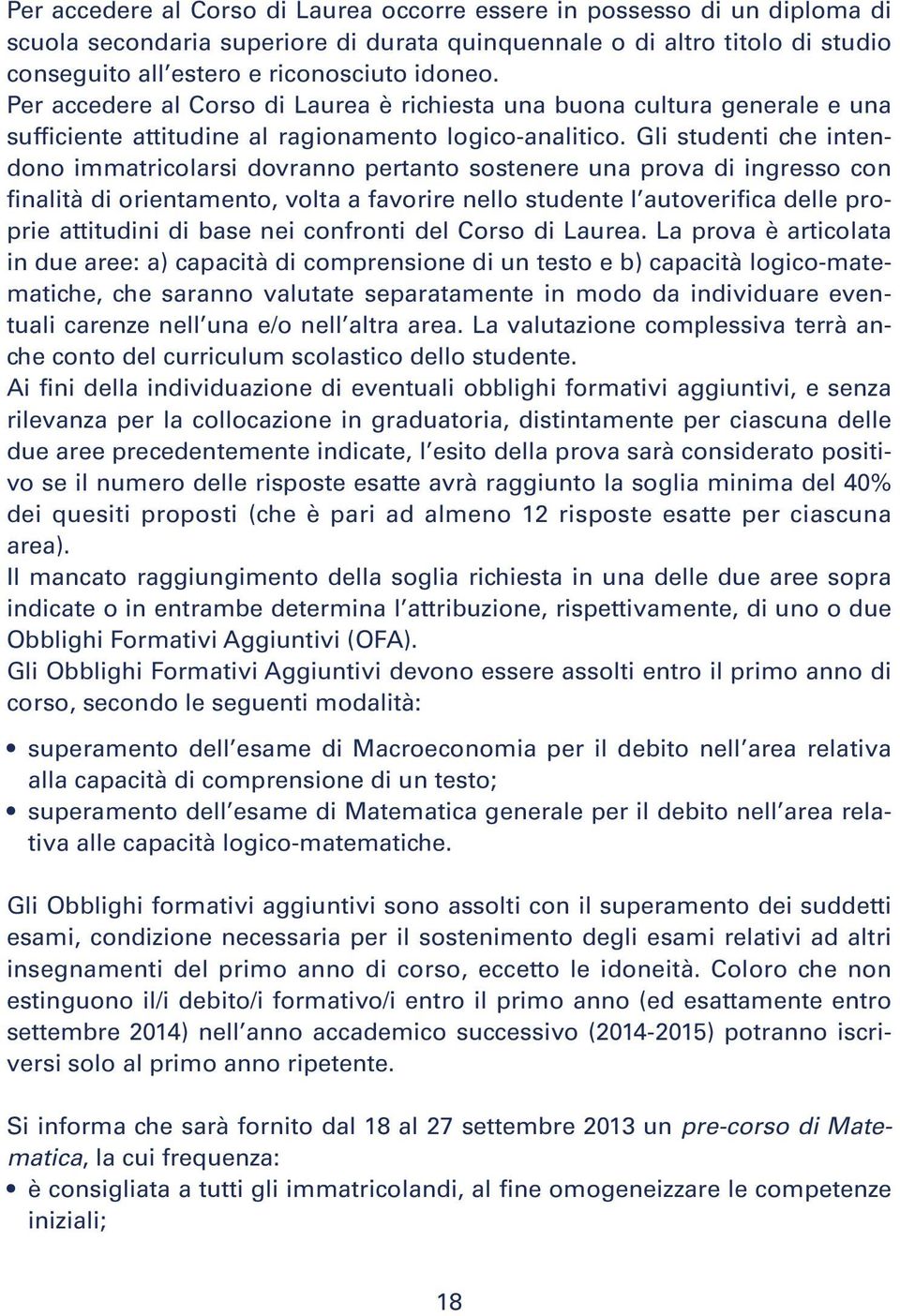 Per accedere al Corso di Laurea occorre essere in possesso di un diploma di scuola secondaria superiore di durata quinquennale o di altro titolo di studio conseguito all'estero e riconosciuto idoneo.
Per accedere al Corso di Laurea è richiesta una buona cultura generale e una sufficiente attitudine al ragionamento logico-analitico. Gli studenti che intendono immatricolarsi dovranno pertanto sostenere una prova di ingresso con finalità di orientamento, volta a favorire nello studente l'autoverifica delle proprie attitudini di base nei confronti del Corso di Laurea. La prova è articolata in due aree: a) capacità di comprensione di un testo e b) capacità logico-matematiche, che saranno valutate separatamente in modo da individuare eventuali carenze nell'una e/o nell'altra area. La valutazione complessiva terrà anche conto del curriculum scolastico dello studente.
Ai fini della individuazione di eventuali obblighi formativi aggiuntivi, e senza rilevanza per la collocazione in graduatoria, distintamente per ciascuna delle due aree precedentemente indicate, l'esito della prova sarà considerato positivo se il numero delle risposte esatte avrà raggiunto la soglia minima del 40% dei quesiti proposti (che è pari ad almeno 12 risposte esatte per ciascuna area).
Il mancato raggiungimento della soglia richiesta in una delle due aree sopra indicate o in entrambe determina l'attribuzione, rispettivamente, di uno o due Obblighi Formativi Aggiuntivi (OFA).
Gli Obblighi Formativi Aggiuntivi devono essere assolti entro il primo anno di corso, secondo le seguenti modalità:

• superamento dell'esame di Macroeconomia per il debito nell'area relativa alla capacità di comprensione di un testo;
• superamento dell'esame di Matematica generale per il debito nell'area relativa alle capacità logico-matematiche.

Gli Obblighi formativi aggiuntivi sono assolti con il superamento dei suddetti esami, condizione necessaria per il sostenimento degli esami relativi ad altri insegnamenti del primo anno di corso, eccetto le idoneità. Coloro che non estinguono il/i debito/i formativo/i entro il primo anno (ed esattamente entro settembre 2014) nell'anno accademico successivo (2014-2015) potranno iscriversi solo al primo anno ripetente.

Si informa che sarà fornito dal 18 al 27 settembre 2013 un pre-corso di Matematica, la cui frequenza:
• è consigliata a tutti gli immatricolandi, al fine omogeneizzare le competenze iniziali;

18